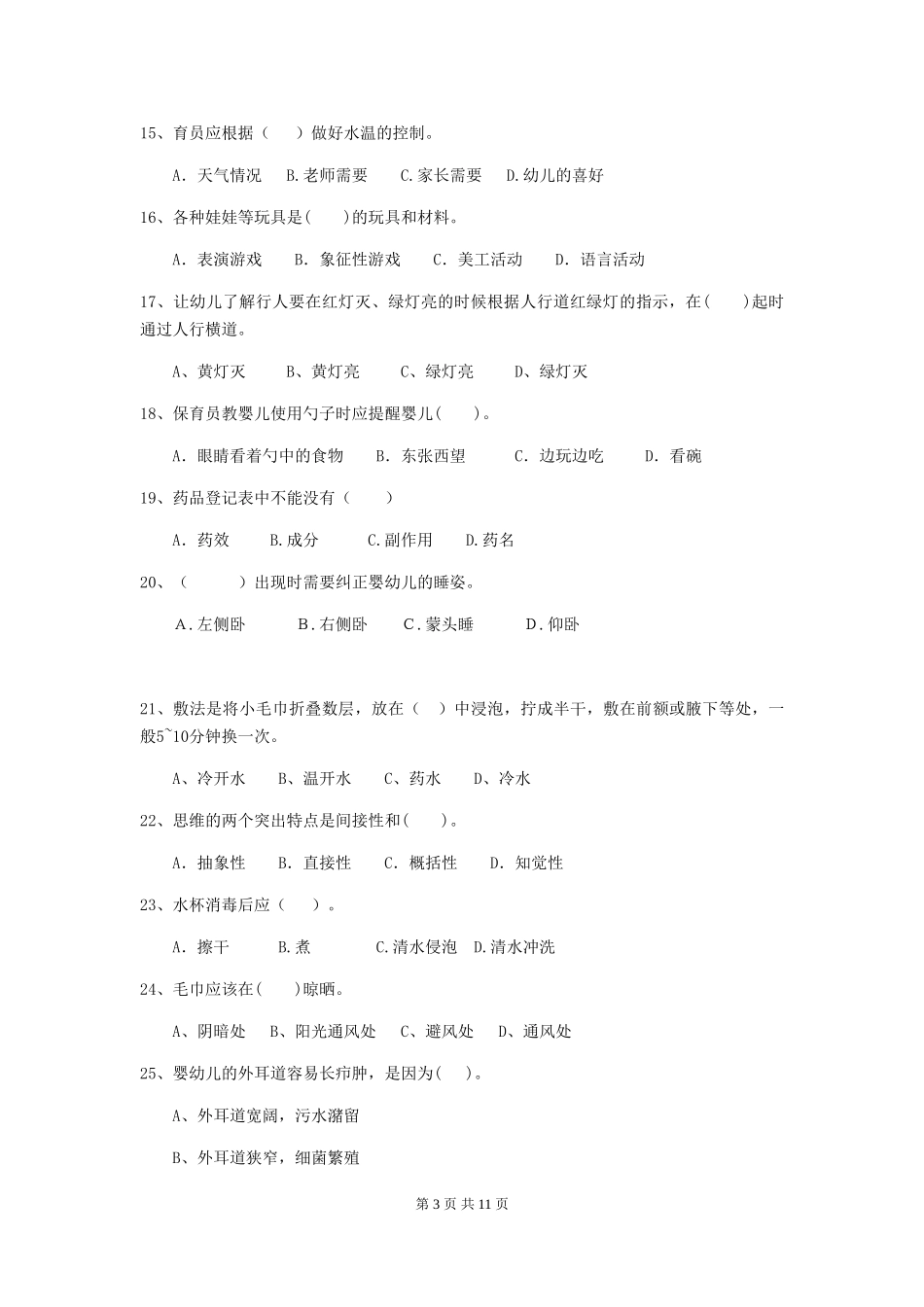 15、育员应根据（　　）做好水温的控制。

A. 天气情况　B.老师需要　C.家长需要　D.幼儿的喜好

16、各种娃娃等玩具是(　　)的玩具和材料。

A. 表演游戏　B. 象征性游戏　C. 美工活动　D. 语言活动

17、让幼儿了解行人要在红灯灭、绿灯亮的时候根据人行道红绿灯的指示，在(　　)起时通过人行横道。

A、黄灯灭　B、黄灯亮　C、绿灯亮　D、绿灯灭

18、保育员教婴儿使用勺子时应提醒婴儿(　　)。

A. 眼睛看着勺中的食物　B. 东张西望　C. 边玩边吃　D. 看碗

19、药品登记表中不能没有（　　）

A. 药效　B.成分　C.副作用　D.药名

20、（　　）出现时需要纠正婴幼儿的睡姿。

A.左侧卧　B.右侧卧　C.蒙头睡　D.仰卧

21、敷法是将小毛巾折叠数层，放在（　）中浸泡，拧成半干，敷在前额或腋下等处，一般5~10分钟换一次。

A、冷开水　B、温开水　C、药水　D、冷水

22、思维的两个突出特点是间接性和(　　)。

A. 抽象性　B. 直接性　C. 概括性　D. 知觉性

23、水杯消毒后应（　）。

A. 擦干　B.煮　C.清水侵泡　D.清水冲洗

24、毛巾应该在(　　)晾晒。

A、阴暗处　B、阳光通风处　C、避风处　D、通风处

25、婴幼儿的外耳道容易长疖肿，是因为(　　)。

A、外耳道宽阔，污水潴留

B、外耳道狭窄，细菌繁殖

第 3 页 共 11 页